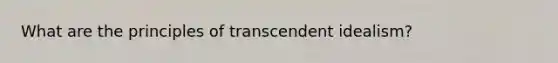 What are the principles of transcendent idealism?